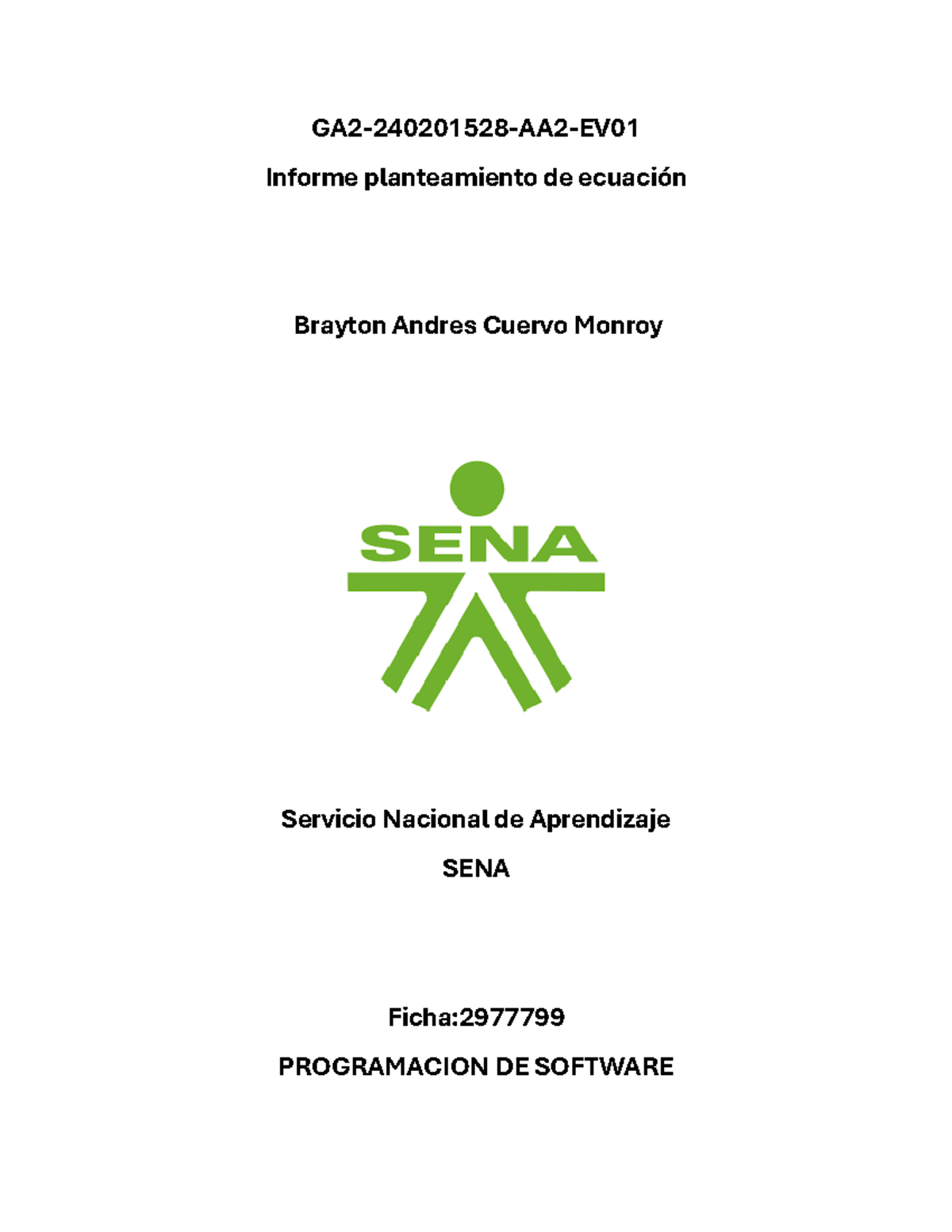 GA2-240201528-AA2-EV01

Informe planteamiento de ecuación

Brayton Andres Cuervo Monroy

SENA

Servicio Nacional de Aprendizaje

SENA

Ficha:2977799

PROGRAMACION DE SOFTWARE